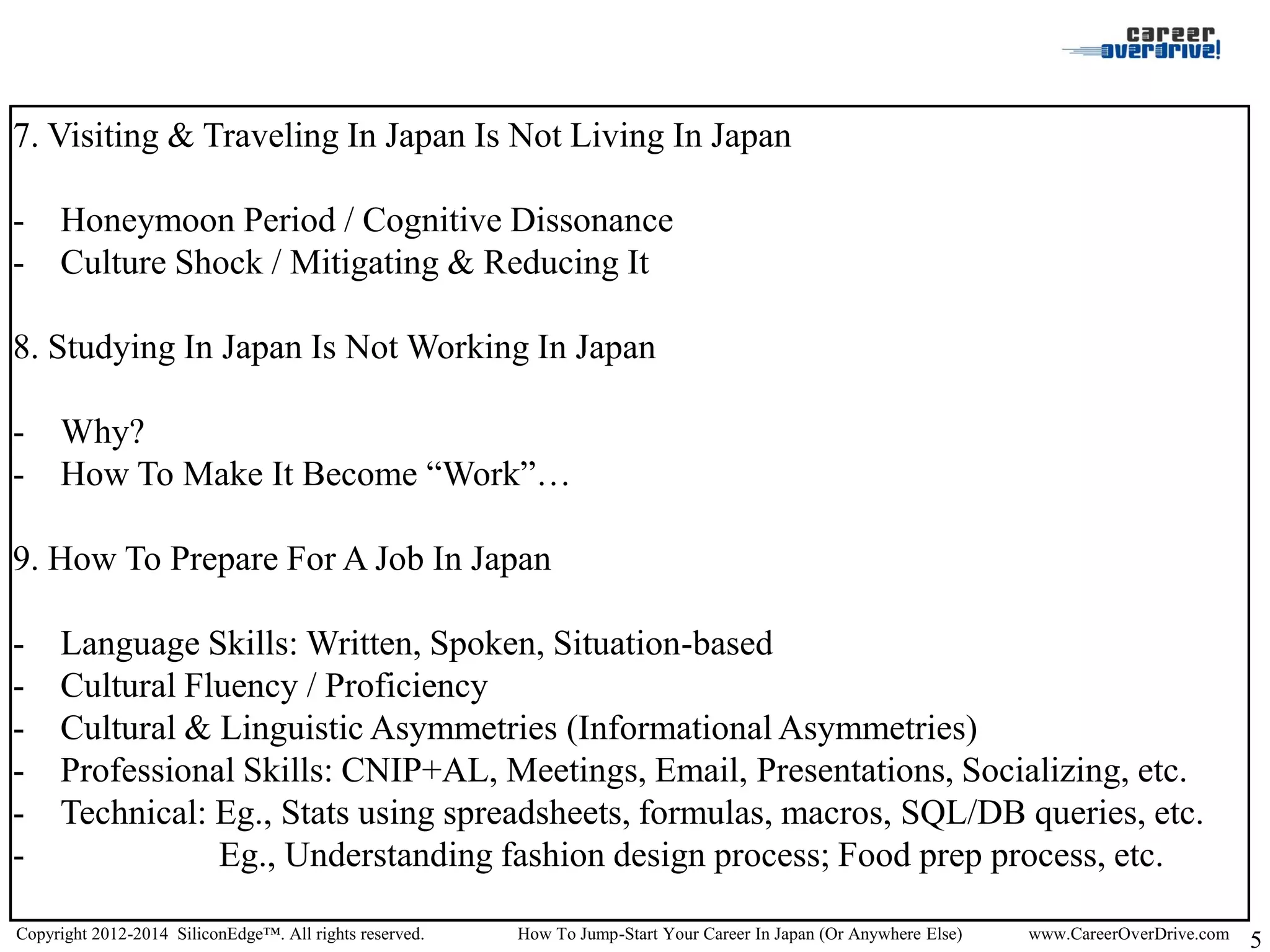 career
overdrive!

7. Visiting & Traveling In Japan Is Not Living In Japan

- Honeymoon Period / Cognitive Dissonance
- Culture Shock / Mitigating & Reducing It

8. Studying In Japan Is Not Working In Japan

- Why?
- How To Make It Become "Work"…

9. How To Prepare For A Job In Japan

- Language Skills: Written, Spoken, Situation-based
- Cultural Fluency / Proficiency
- Cultural & Linguistic Asymmetries (Informational Asymmetries)
- Professional Skills: CNIP+AL, Meetings, Email, Presentations, Socializing, etc.
- Technical: Eg., Stats using spreadsheets, formulas, macros, SQL/DB queries, etc.
- Eg., Understanding fashion design process; Food prep process, etc.

Copyright 2012-2014 SiliconEdge™. All rights reserved. How To Jump-Start Your Career In Japan (Or Anywhere Else) www.CareerOverDrive.com 5